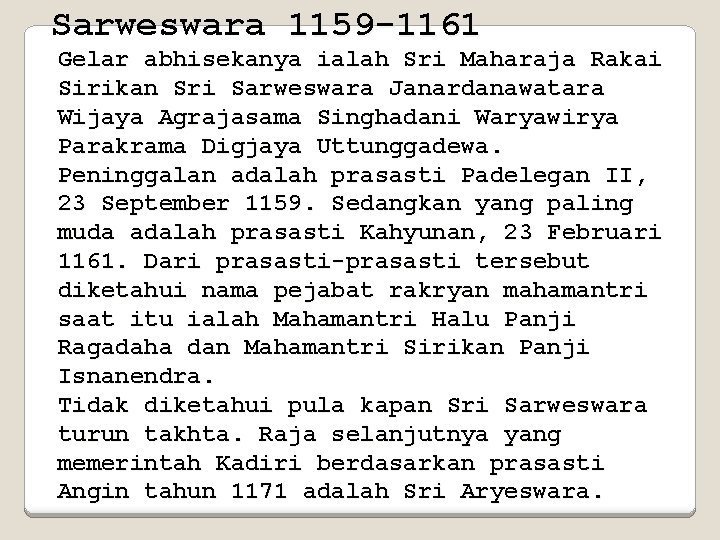 Sarweswara 1159-1161

Gelar abhisekanya ialah Sri Maharaja Rakai Sirikan Sri Sarweswara Janardanawatara Wijaya Agrajasama Singhadani Waryawirya Parakrama Digjaya Uttunggadewa.
Peninggalan adalah prasasti Padelegan II, 23 September 1159. Sedangkan yang paling muda adalah prasasti Kahyunan, 23 Februari 1161. Dari prasasti-prasasti tersebut diketahui nama pejabat rakryan mahamantri saat itu ialah Mahamantri Halu Panji Ragadaha dan Mahamantri Sirikan Panji Isnanendra.
Tidak diketahui pula kapan Sri Sarweswara turun takhta. Raja selanjutnya yang memerintah Kadiri berdasarkan prasasti Angin tahun 1171 adalah Sri Aryeswara.